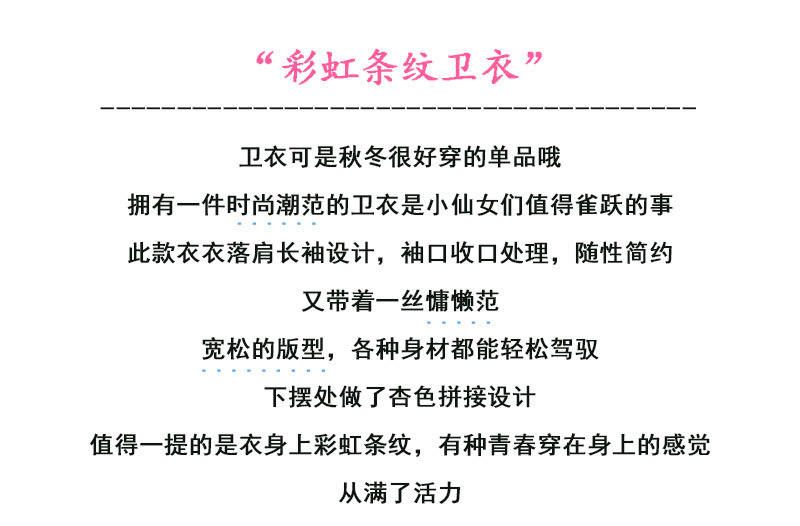 “彩虹条纹卫衣”

卫衣可是秋冬很好穿的单品哦

拥有一件时尚潮范的卫衣是小仙女们值得雀跃的事

此款衣衣落肩长袖设计，袖口收口处理，随性简约

又带着一丝慵懒范

宽松的版型，各种身材都能轻松驾驭

下摆处做了杏色拼接设计

值得一提的是衣身上彩虹条纹，有种青春穿在身上的感觉

从满了活力